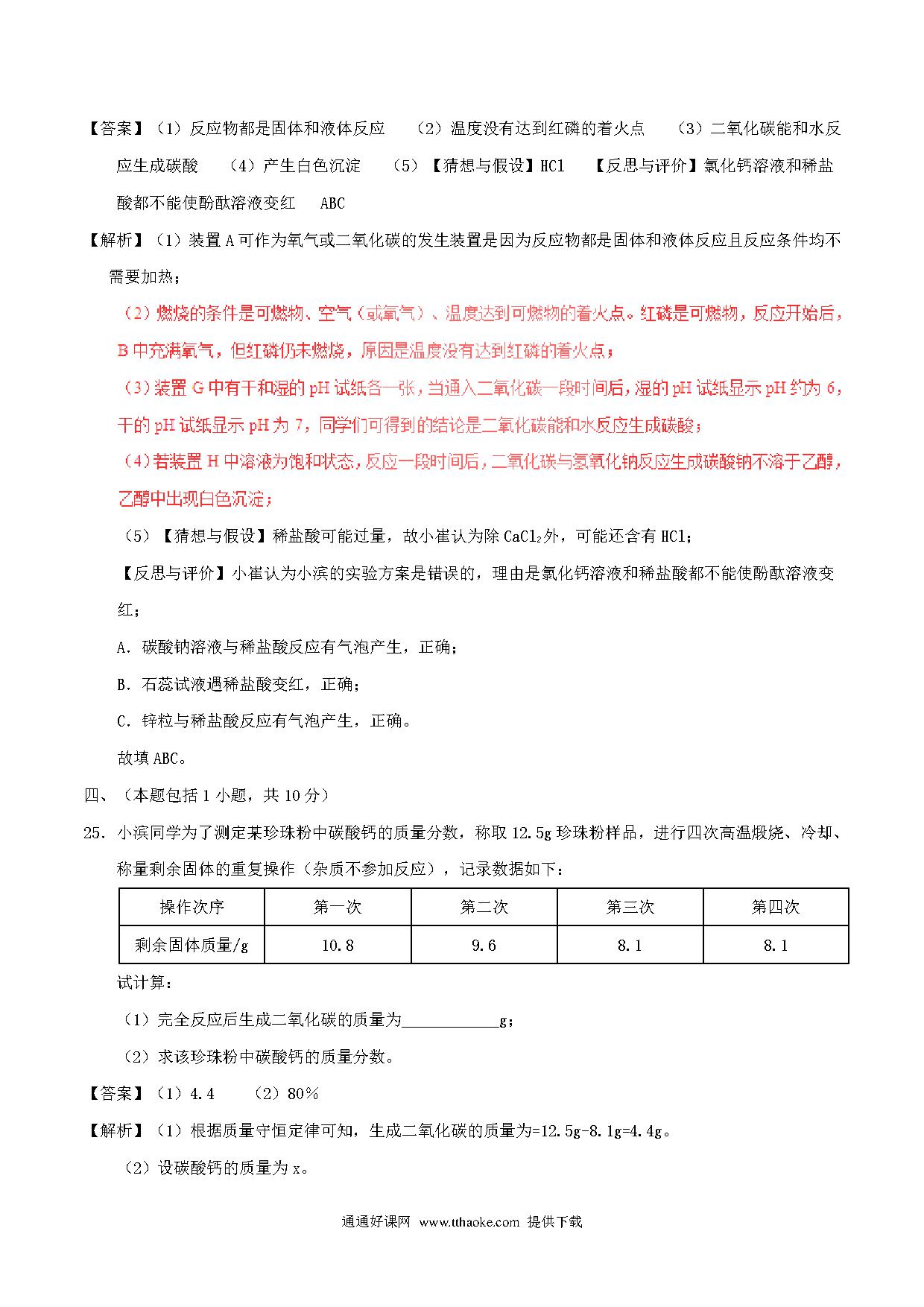 【答案】（1）反应物都是固体和液体反应　（2）温度没有达到红磷的着火点　（3）二氧化碳能和水反应生成碳酸　（4）产生白色沉淀　（5）【猜想与假设】HCl　【反思与评价】氯化钙溶液和稀盐酸都不能使酚酞溶液变红　ABC

【解析】（1）装置A可作为氧气或二氧化碳的发生装置是因为反应物都是固体和液体反应且反应条件均不需要加热；

（2）燃烧的条件是可燃物、空气（或氧气）、温度达到可燃物的着火点。红磷是可燃物，反应开始后，B中充满氧气，但红磷仍未燃烧，原因是温度没有达到红磷的着火点；

（3）装置G中有干和湿的pH试纸各一张，当通入二氧化碳一段时间后，湿的pH试纸显示pH约为6，干的pH试纸显示pH为7，同学们可得到的结论是二氧化碳能和水反应生成碳酸；

（4）若装置H中溶液为饱和状态，反应一段时间后，二氧化碳与氢氧化钠反应生成碳酸钠不溶于乙醇，乙醇中出现白色沉淀；

（5）【猜想与假设】稀盐酸可能过量，故小崔认为除$CaCl_2$外，可能还含有HCl；

【反思与评价】小崔认为小滨的实验方案是错误的，理由是氯化钙溶液和稀盐酸都不能使酚酞溶液变红；

A．碳酸钠溶液与稀盐酸反应有气泡产生，正确；

B．石蕊试液遇稀盐酸变红，正确；

C．锌粒与稀盐酸反应有气泡产生，正确。

故填ABC。

四、（本题包括1小题，共10分）

25．小滨同学为了测定某珍珠粉中碳酸钙的质量分数，称取12.5g珍珠粉样品，进行四次高温煅烧、冷却、称量剩余固体的重复操作（杂质不参加反应），记录数据如下：

| 操作次序 | 第一次 | 第二次 | 第三次 | 第四次 |
|---|---|---|---|---|
| 剩余固体质量/g | 10.8 | 9.6 | 8.1 | 8.1 |

试计算：

（1）完全反应后生成二氧化碳的质量为____________g；

（2）求该珍珠粉中碳酸钙的质量分数。

【答案】（1）4.4　（2）80%

【解析】（1）根据质量守恒定律可知，生成二氧化碳的质量为=12.5g-8.1g=4.4g。

（2）设碳酸钙的质量为x。

通通好课网 www.tthaoke.com 提供下载